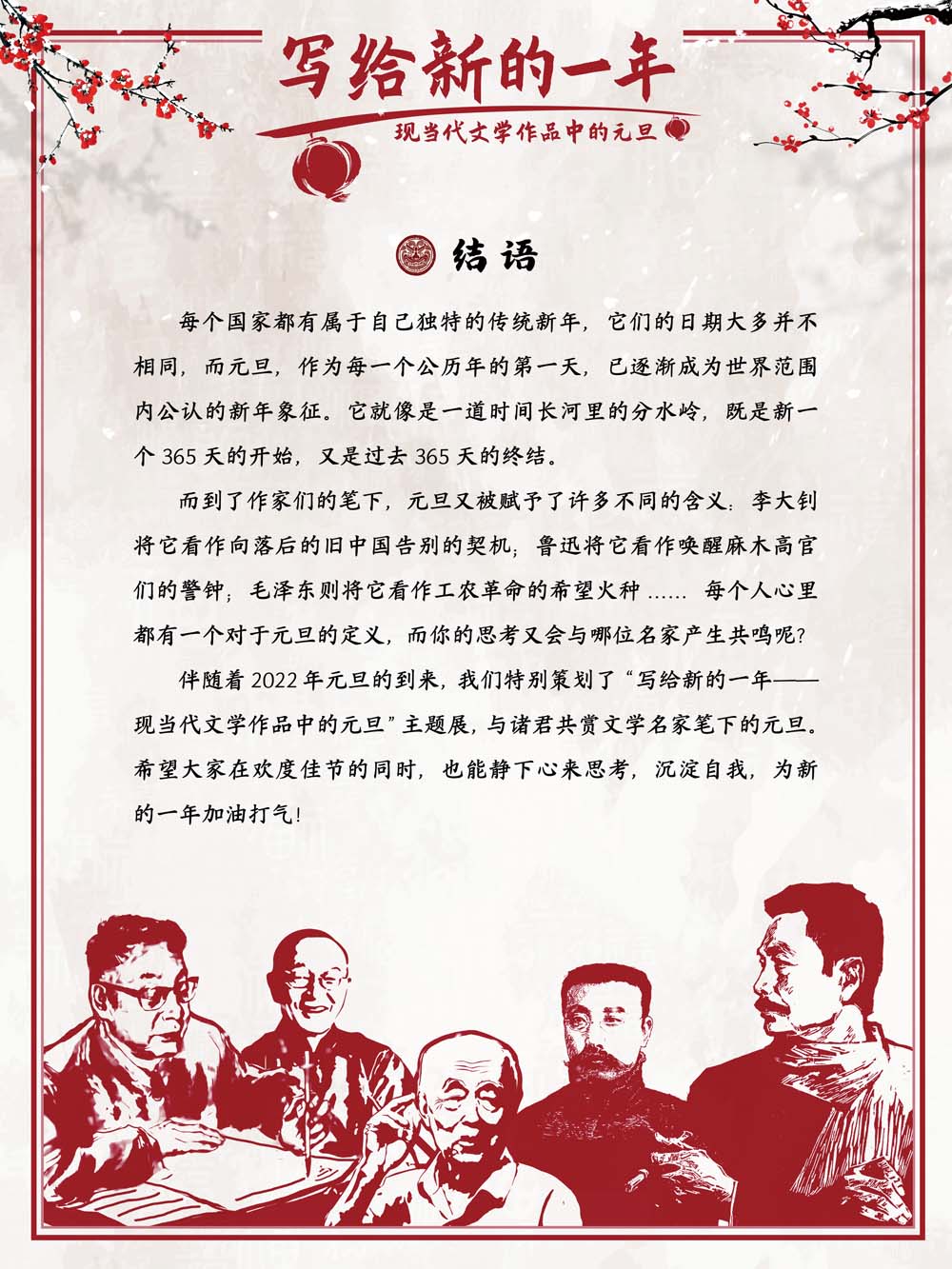 写给新的一年

现当代文学作品中的元旦

结语

每个国家都有属于自己独特的传统新年，它们的日期大多并不相同，而元旦，作为每一个公历年的第一天，已逐渐成为世界范围内公认的新年象征。它就像是一道时间长河里的分水岭，既是新一个 365 天的开始，又是过去 365 天的终结。

而到了作家们的笔下，元旦又被赋予了许多不同的含义：李大钊将它看作向落后的旧中国告别的契机；鲁迅将它看作唤醒麻木高官们的警钟；毛泽东则将它看作工农革命的希望火种 …… 每个人心里都有一个对于元旦的定义，而你的思考又会与哪位名家产生共鸣呢？

伴随着 2022 年元旦的到来，我们特别策划了“写给新的一年——现当代文学作品中的元旦”主题展，与诸君共赏文学名家笔下的元旦。希望大家在欢度佳节的同时，也能静下心来思考，沉淀自我，为新的一年加油打气！